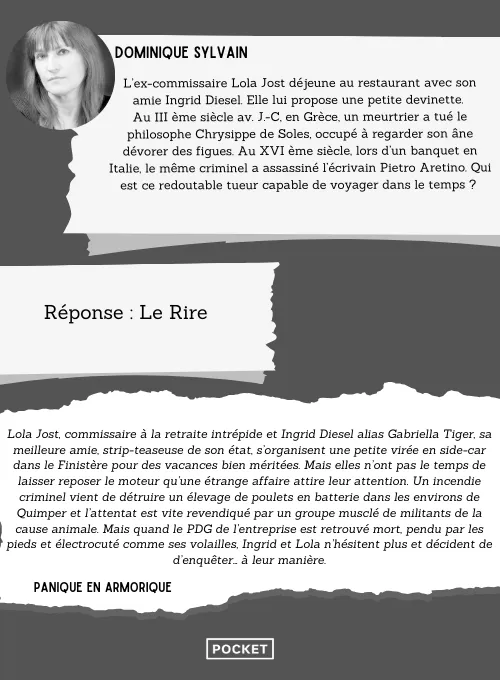 DOMINIQUE SYLVAIN

L'ex-commissaire Lola Jost déjeune au restaurant avec son amie Ingrid Diesel. Elle lui propose une petite devinette. Au III ème siècle av. J.-C, en Grèce, un meurtrier a tué le philosophe Chrysippe de Soles, occupé à regarder son âne dévorer des figues. Au XVI ème siècle, lors d'un banquet en Italie, le même criminel a assassiné l'écrivain Pietro Aretino. Qui est ce redoutable tueur capable de voyager dans le temps ?

Réponse : Le Rire

Lola Jost, commissaire à la retraite intrépide et Ingrid Diesel alias Gabriella Tiger, sa meilleure amie, strip-teaseuse de son état, s'organisent une petite virée en side-car dans le Finistère pour des vacances bien méritées. Mais elles n'ont pas le temps de laisser reposer le moteur qu'une étrange affaire attire leur attention. Un incendie criminel vient de détruire un élevage de poulets en batterie dans les environs de Quimper et l'attentat est vite revendiqué par un groupe musclé de militants de la cause animale. Mais quand le PDG de l'entreprise est retrouvé mort, pendu par les pieds et électrocuté comme ses volailles, Ingrid et Lola n'hésitent plus et décident de d'enquêter… à leur manière.

PANIQUE EN ARMORIQUE

POCKET